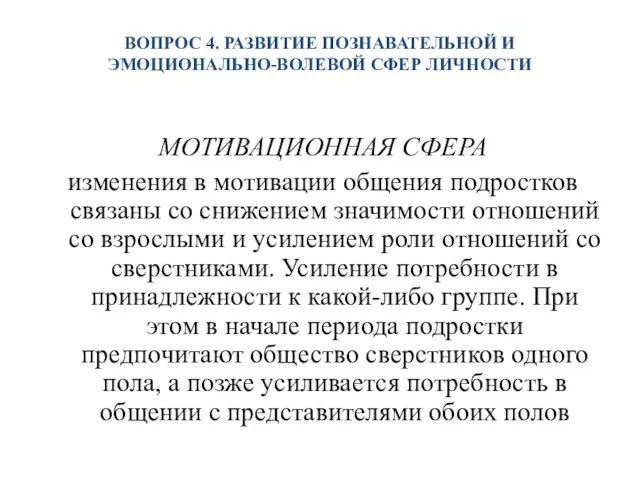 ВОПРОС 4. РАЗВИТИЕ ПОЗНАВАТЕЛЬНОЙ И ЭМОЦИОНАЛЬНО-ВОЛЕВОЙ СФЕР ЛИЧНОСТИ

МОТИВАЦИОННАЯ СФЕРА

изменения в мотивации общения подростков связаны со снижением значимости отношений со взрослыми и усилением роли отношений со сверстниками. Усиление потребности в принадлежности к какой-либо группе. При этом в начале периода подростки предпочитают общество сверстников одного пола, а позже усиливается потребность в общении с представителями обоих полов